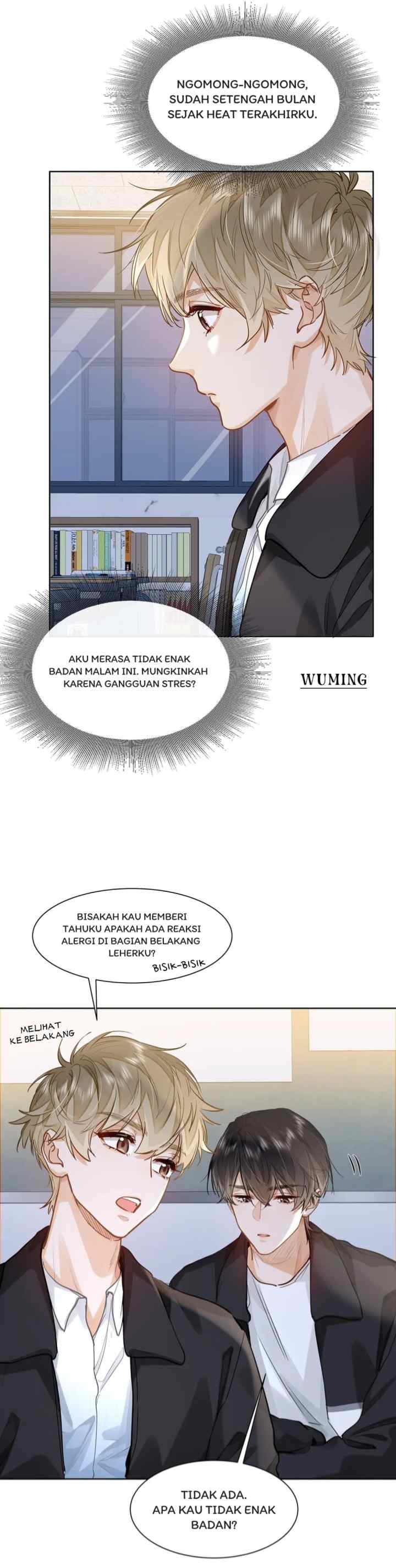 NGOMONG-NGOMONG, SUDAH SETENGAH BULAN SEJAK HEAT TERAKHIRKU.

AKU MERASA TIDAK ENAK BADAN MALAM INI. MUNGKINKAH KARENA GANGGUAN STRES?

WUMING

BISAKAH KAU MEMBERI TAHUKU APAKAH ADA REAKSI ALERGI DI BAGIAN BELAKANG LEHERKU?

BISIK-BISIK

MELIHAT KE BELAKANG

TIDAK ADA. APA KAU TIDAK ENAK BADAN?